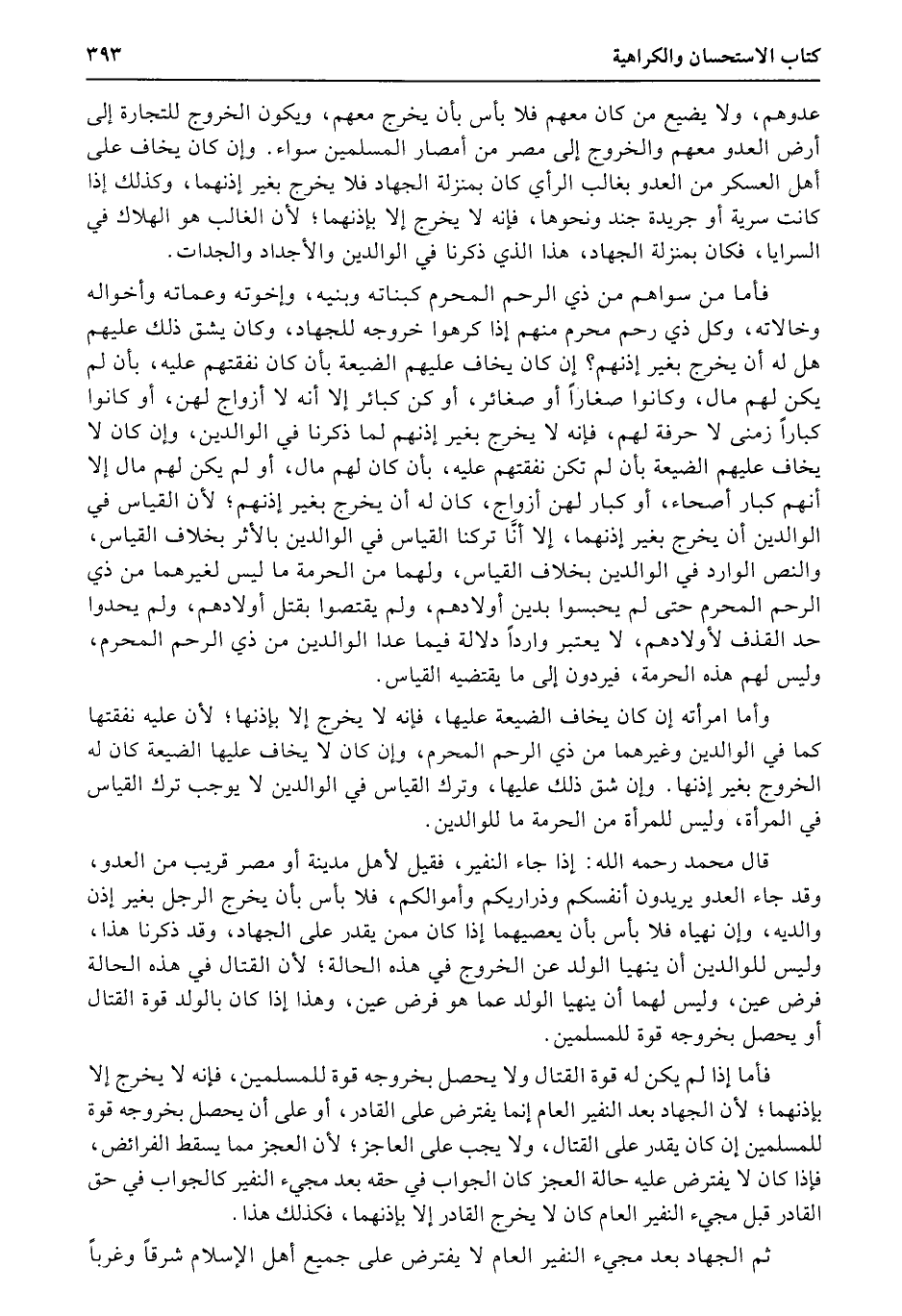 كتاب الاستحسان والكراهية ٣٩٣

عدوهم، ولا يضيع من كان معهم فلا بأس بأن يخرج معهم، ويكون الخروج للتجارة إلى أرض العدو معهم والخروج إلى مصر من أمصار المسلمين سواء. وإن كان يخاف على أهل العسكر من العدو بغالب الرأي كان بمنزلة الجهاد فلا يخرج بغير إذنهما، وكذلك إذا كانت سرية أو جريدة جند ونحوها، فإنه لا يخرج إلا بإذنهما؛ لأن الغالب هو الهلاك في السرايا، فكان بمنزلة الجهاد، هذا الذي ذكرنا في الوالدين والأجداد والجدات.

فأما من سواهم من ذي الرحم المحرم كبناته وبنيه، وإخوته وعماته وأخواله وخالاته، وكل ذي رحم محرم منهم إذا كرهوا خروجه للجهاد، وكان يشق ذلك عليهم هل له أن يخرج بغير إذنهم؟ إن كان يخاف عليهم الضيعة بأن كان نفقتهم عليه، بأن لم يكن لهم مال، وكانوا صغاراً أو صغائر، أو كن كبائر إلا أنه لا أزواج لهن، أو كانوا كباراً زمنى لا حرفة لهم، فإنه لا يخرج بغير إذنهم لما ذكرنا في الوالدين، وإن كان لا يخاف عليهم الضيعة بأن لم تكن نفقتهم عليه، بأن كان لهم مال، أو لم يكن لهم مال إلا أنهم كبار أصحاء، أو كبار لهن أزواج، كان له أن يخرج بغير إذنهم؛ لأن القياس في الوالدين أن يخرج بغير إذنهما، إلا أنَّا تركنا القياس في الوالدين بالأثر بخلاف القياس، والنص الوارد في الوالدين بخلاف القياس، ولهما من الحرمة ما ليس لغيرهما من ذي الرحم المحرم حتى لم يحبسوا بدين أولادهم، ولم يقتصوا بقتل أولادهم، ولم يحدوا حد القذف لأولادهم، لا يعتبر وارداً دلالة فيما عدا الوالدين من ذي الرحم المحرم، وليس لهم هذه الحرمة، فيردون إلى ما يقتضيه القياس.

وأما امرأته إن كان يخاف الضيعة عليها، فإنه لا يخرج إلا بإذنها؛ لأن عليه نفقتها كما في الوالدين وغيرهما من ذي الرحم المحرم، وإن كان لا يخاف عليها الضيعة كان له الخروج بغير إذنها. وإن شق ذلك عليها، وترك القياس في الوالدين لا يوجب ترك القياس في المرأة، وليس للمرأة من الحرمة ما للوالدين.

قال محمد رحمه الله: إذا جاء النفير، فقيل لأهل مدينة أو مصر قريب من العدو، وقد جاء العدو يريدون أنفسكم وذراريكم وأموالكم، فلا بأس بأن يخرج الرجل بغير إذن والديه، وإن نهياه فلا بأس بأن يعصيهما إذا كان ممن يقدر على الجهاد، وقد ذكرنا هذا، وليس للوالدين أن ينهيا الولد عن الخروج في هذه الحالة؛ لأن القتال في هذه الحالة فرض عين، وليس لهما أن ينهيا الولد عما هو فرض عين، وهذا إذا كان بالولد قوة القتال أو يحصل بخروجه قوة للمسلمين.

فأما إذا لم يكن له قوة القتال ولا يحصل بخروجه قوة للمسلمين، فإنه لا يخرج إلا بإذنهما؛ لأن الجهاد بعد النفير العام إنما يفترض على القادر، أو على أن يحصل بخروجه قوة للمسلمين إن كان يقدر على القتال، ولا يجب على العاجز؛ لأن العجز مما يسقط الفرائض، فإذا كان لا يفترض عليه حالة العجز كان الجواب في حقه بعد مجيء النفير كالجواب في حق القادر قبل مجيء النفير العام كان لا يخرج القادر إلا بإذنهما، فكذلك هذا.

ثم الجهاد بعد مجيء النفير العام لا يفترض على جميع أهل الإسلام شرقاً وغرباً